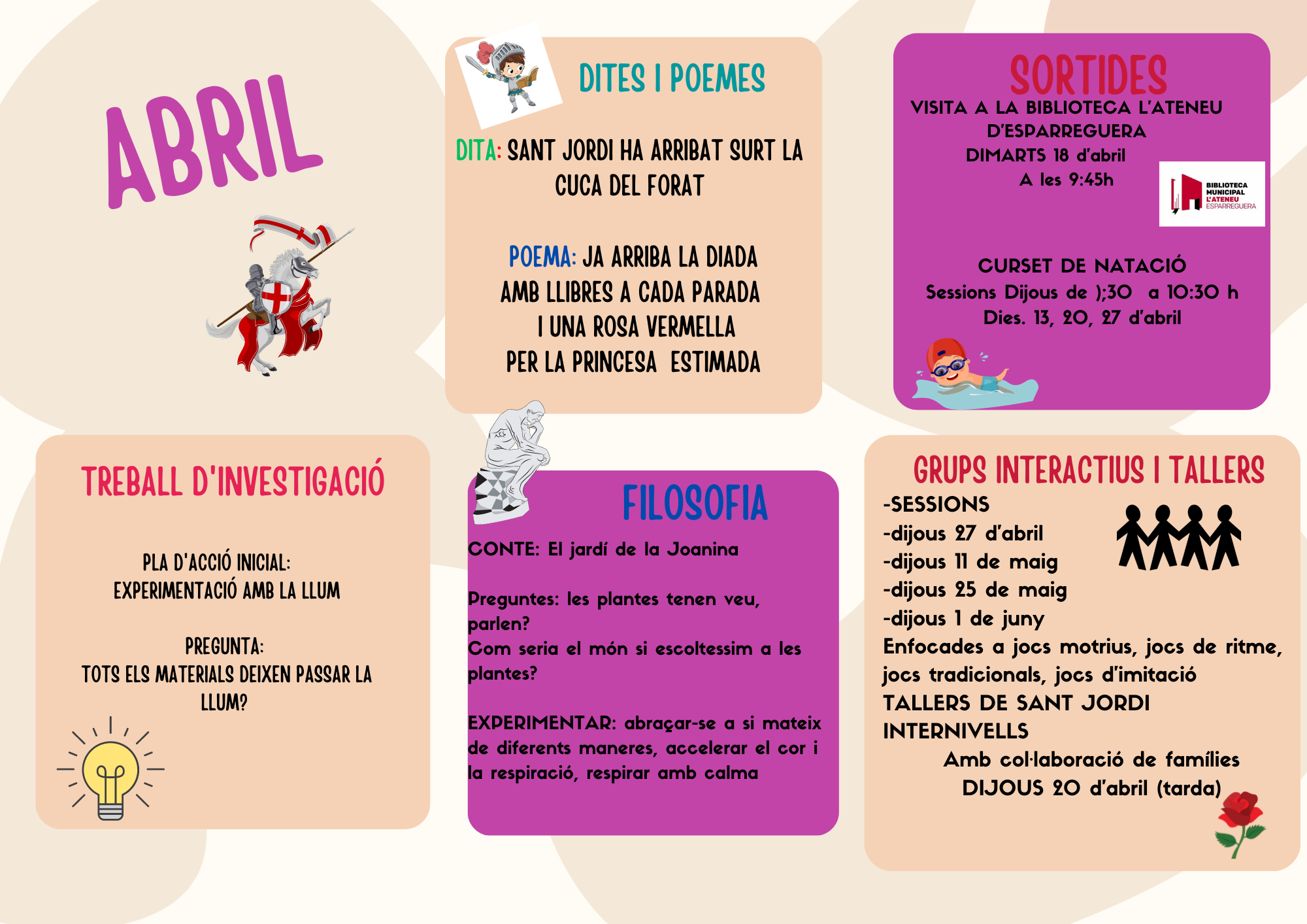 ABRIL

DITES I POEMES

DITA: SANT JORDI HA ARRIBAT SURT LA CUCA DEL FORAT

POEMA: JA ARRIBA LA DIADA
AMB LLIBRES A CADA PARADA
I UNA ROSA VERMELLA
PER LA PRINCESA ESTIMADA

SORTIDES
VISITA A LA BIBLIOTECA L'ATENEU D'ESPARREGUERA
DIMARTS 18 d'abril
A les 9:45h

BIBLIOTECA MUNICIPAL L'ATENEU ESPARREGUERA

CURSET DE NATACIÓ
Sessions Dijous de );30 a 10:30 h
Dies. 13, 20, 27 d'abril

TREBALL D'INVESTIGACIÓ

PLA D'ACCIÓ INICIAL:
EXPERIMENTACIÓ AMB LA LLUM

PREGUNTA:
TOTS ELS MATERIALS DEIXEN PASSAR LA LLUM?

FILOSOFIA

CONTE: El jardí de la Joanina

Preguntes: les plantes tenen veu, parlen?
Com seria el món si escoltessim a les plantes?

EXPERIMENTAR: abraçar-se a si mateix de diferents maneres, accelerar el cor i la respiració, respirar amb calma

GRUPS INTERACTIUS I TALLERS
-SESSIONS
-dijous 27 d'abril
-dijous 11 de maig
-dijous 25 de maig
-dijous 1 de juny
Enfocades a jocs motrius, jocs de ritme, jocs tradicionals, jocs d'imitació
TALLERS DE SANT JORDI INTERNIVELLS
Amb col·laboració de famílies
DIJOUS 20 d'abril (tarda)